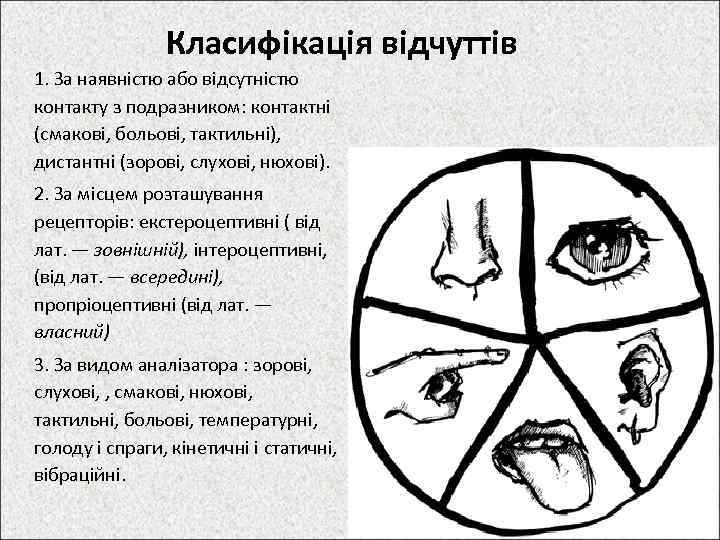 Класифікація відчуттів

1. За наявністю або відсутністю контакту з подразником: контактні (смакові, больові, тактильні), дистантні (зорові, слухові, нюхові).

2. За місцем розташування рецепторів: екстероцептивні ( від лат. — зовнішній), інтероцептивні, (від лат. — всередині), пропріоцептивні (від лат. — власний)

3. За видом аналізатора : зорові, слухові, , смакові, нюхові, тактильні, больові, температурні, голоду і спраги, кінетичні і статичні, вібраційні.